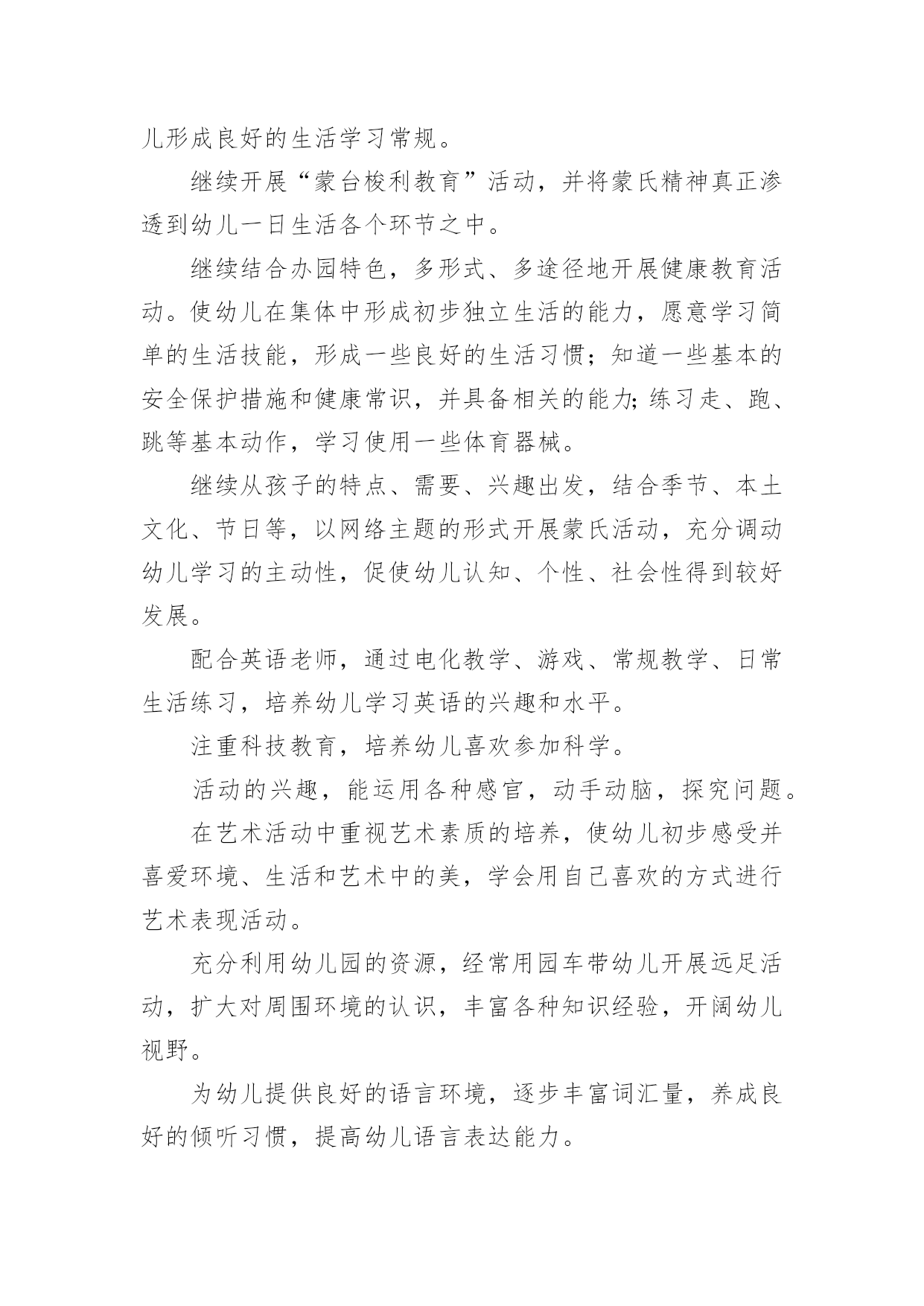 儿形成良好的生活学习常规。

继续开展“蒙台梭利教育”活动，并将蒙氏精神真正渗透到幼儿一日生活各个环节之中。

继续结合办园特色，多形式、多途径地开展健康教育活动。使幼儿在集体中形成初步独立生活的能力，愿意学习简单的生活技能，形成一些良好的生活习惯；知道一些基本的安全保护措施和健康常识，并具备相关的能力;练习走、跑、跳等基本动作，学习使用一些体育器械。

继续从孩子的特点、需要、兴趣出发，结合季节、本土文化、节日等，以网络主题的形式开展蒙氏活动，充分调动幼儿学习的主动性，促使幼儿认知、个性、社会性得到较好发展。

配合英语老师，通过电化教学、游戏、常规教学、日常生活练习，培养幼儿学习英语的兴趣和水平。

注重科技教育，培养幼儿喜欢参加科学。

活动的兴趣，能运用各种感官，动手动脑，探究问题。

在艺术活动中重视艺术素质的培养，使幼儿初步感受并喜爱环境、生活和艺术中的美，学会用自己喜欢的方式进行艺术表现活动。

充分利用幼儿园的资源，经常用园车带幼儿开展远足活动，扩大对周围环境的认识，丰富各种知识经验，开阔幼儿视野。

为幼儿提供良好的语言环境，逐步丰富词汇量，养成良好的倾听习惯，提高幼儿语言表达能力。